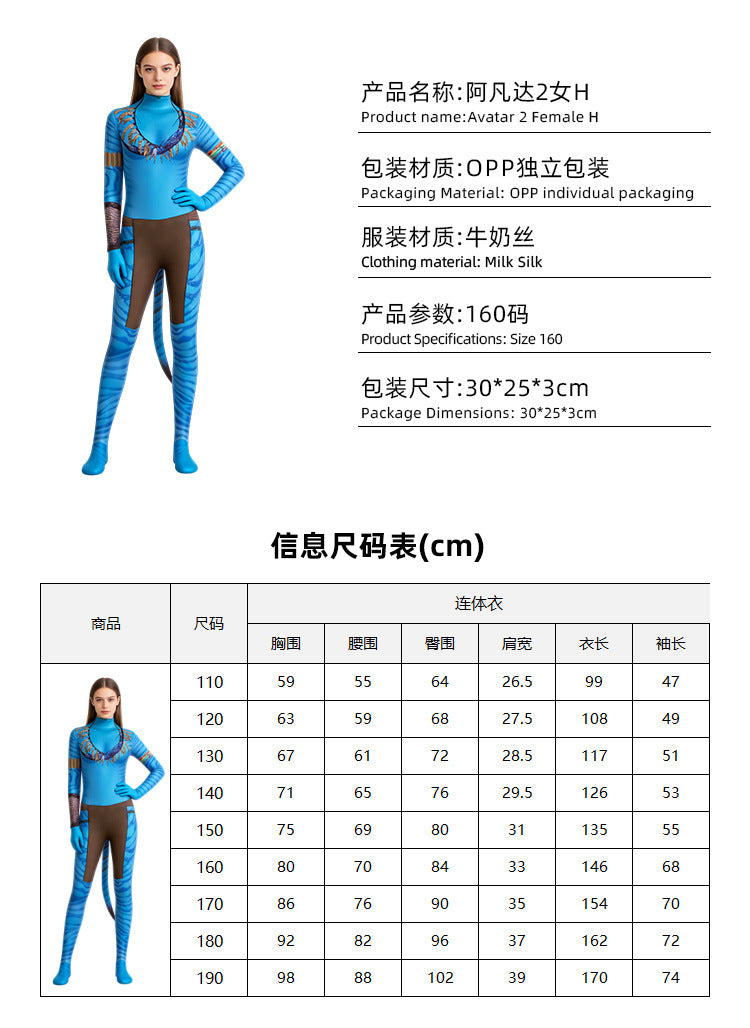 产品名称:阿凡达2女H
Product name:Avatar 2 Female H

包装材质:OPP独立包装
Packaging Material: OPP individual packaging

服装材质:牛奶丝
Clothing material: Milk Silk

产品参数:160码
Product Specifications: Size 160

包装尺寸:30*25*3cm
Package Dimensions: 30*25*3cm

信息尺码表(cm)

| 商品 | 尺码 | 连体衣 | | | | | |
|---|---|---|---|---|---|---|---|
| | | 胸围 | 腰围 | 臀围 | 肩宽 | 衣长 | 袖长 |
| | 110 | 59 | 55 | 64 | 26.5 | 99 | 47 |
| | 120 | 63 | 59 | 68 | 27.5 | 108 | 49 |
| | 130 | 67 | 61 | 72 | 28.5 | 117 | 51 |
| | 140 | 71 | 65 | 76 | 29.5 | 126 | 53 |
| | 150 | 75 | 69 | 80 | 31 | 135 | 55 |
| | 160 | 80 | 70 | 84 | 33 | 146 | 68 |
| | 170 | 86 | 76 | 90 | 35 | 154 | 70 |
| | 180 | 92 | 82 | 96 | 37 | 162 | 72 |
| | 190 | 98 | 88 | 102 | 39 | 170 | 74 |